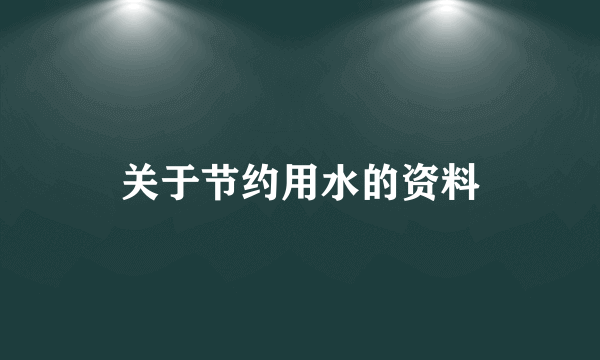 关于节约用水的资料